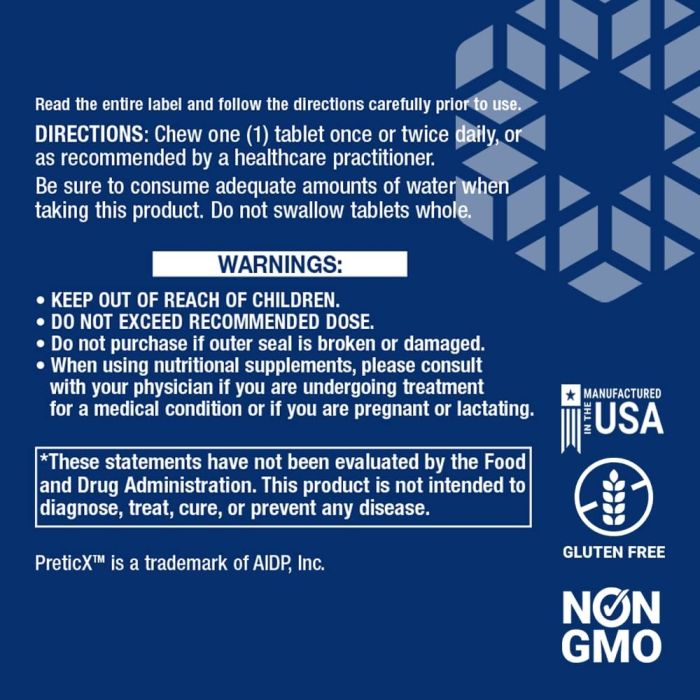 Read the entire label and follow the directions carefully prior to use.

DIRECTIONS: Chew one (1) tablet once or twice daily, or as recommended by a healthcare practitioner.

Be sure to consume adequate amounts of water when taking this product. Do not swallow tablets whole.

WARNINGS:

• KEEP OUT OF REACH OF CHILDREN.
• DO NOT EXCEED RECOMMENDED DOSE.
• Do not purchase if outer seal is broken or damaged.
• When using nutritional supplements, please consult with your physician if you are undergoing treatment for a medical condition or if you are pregnant or lactating.

*These statements have not been evaluated by the Food and Drug Administration. This product is not intended to diagnose, treat, cure, or prevent any disease.

PreticX™ is a trademark of AIDP, Inc.

MANUFACTURED IN THE USA

GLUTEN FREE

NON GMO